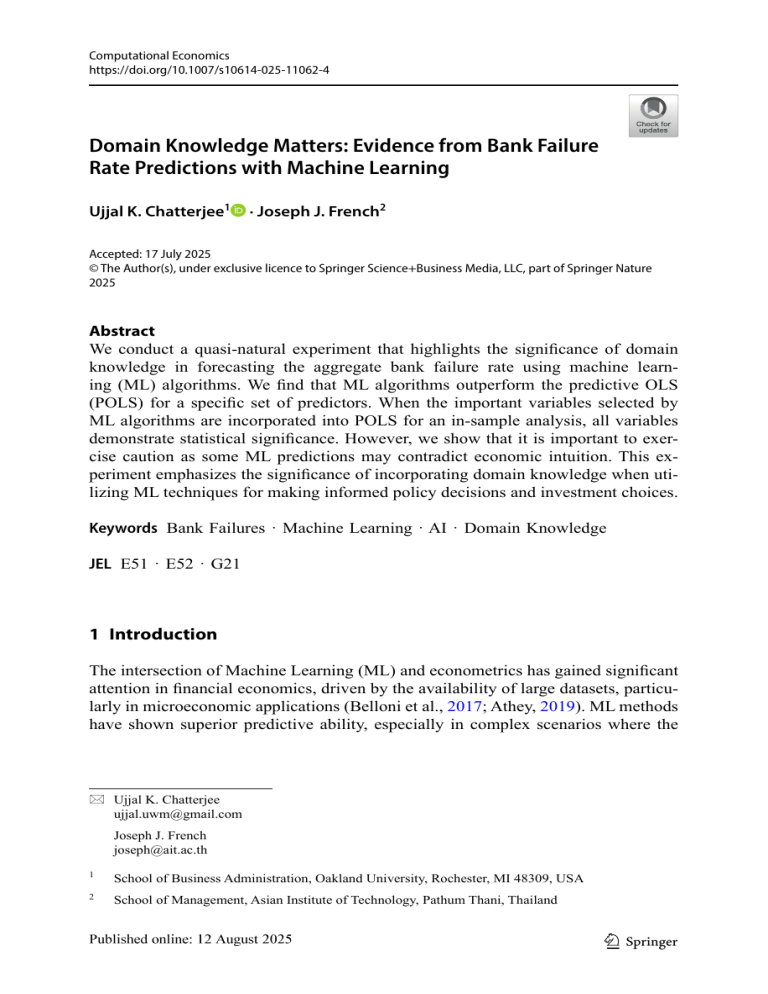 Computational Economics
https://doi.org/10.1007/s10614-025-11062-4

Check for updates

Domain Knowledge Matters: Evidence from Bank Failure Rate Predictions with Machine Learning

Ujjal K. Chatterjee$^{1}$ · Joseph J. French$^{2}$

Accepted: 17 July 2025
© The Author(s), under exclusive licence to Springer Science+Business Media, LLC, part of Springer Nature 2025

Abstract
We conduct a quasi-natural experiment that highlights the significance of domain knowledge in forecasting the aggregate bank failure rate using machine learning (ML) algorithms. We find that ML algorithms outperform the predictive OLS (POLS) for a specific set of predictors. When the important variables selected by ML algorithms are incorporated into POLS for an in-sample analysis, all variables demonstrate statistical significance. However, we show that it is important to exercise caution as some ML predictions may contradict economic intuition. This experiment emphasizes the significance of incorporating domain knowledge when utilizing ML techniques for making informed policy decisions and investment choices.

Keywords Bank Failures · Machine Learning · AI · Domain Knowledge

JEL E51 · E52 · G21

1 Introduction

The intersection of Machine Learning (ML) and econometrics has gained significant attention in financial economics, driven by the availability of large datasets, particularly in microeconomic applications (Belloni et al., 2017; Athey, 2019). ML methods have shown superior predictive ability, especially in complex scenarios where the

Ujjal K. Chatterjee
ujjal.uwm@gmail.com

Joseph J. French
joseph@ait.ac.th

$^{1}$ School of Business Administration, Oakland University, Rochester, MI 48309, USA

$^{2}$ School of Management, Asian Institute of Technology, Pathum Thani, Thailand

Published online: 12 August 2025

Springer